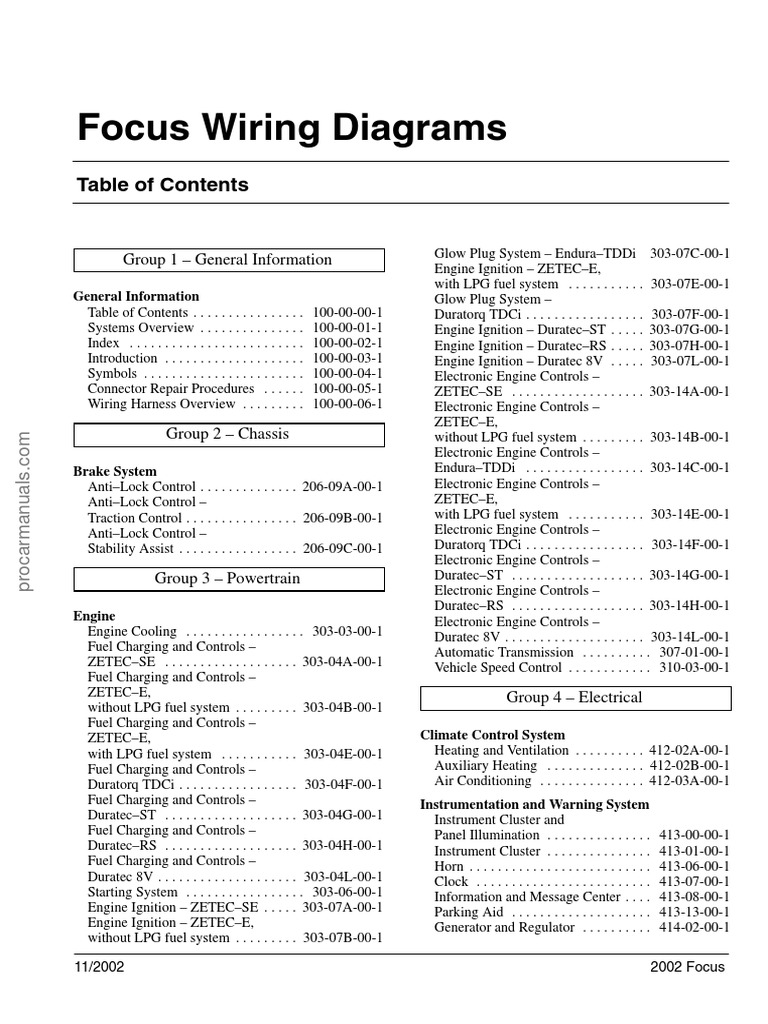 Focus Wiring Diagrams

Table of Contents

Group 1 – General Information

General Information
Table of Contents 100-00-00-1
Systems Overview 100-00-01-1
Index 100-00-02-1
Introduction 100-00-03-1
Symbols 100-00-04-1
Connector Repair Procedures 100-00-05-1
Wiring Harness Overview 100-00-06-1

Group 2 – Chassis

Brake System
Anti–Lock Control 206-09A-00-1
Anti–Lock Control – Traction Control 206-09B-00-1
Anti–Lock Control – Stability Assist 206-09C-00-1

Group 3 – Powertrain

Engine
Engine Cooling 303-03-00-1
Fuel Charging and Controls – ZETEC–SE 303-04A-00-1
Fuel Charging and Controls – ZETEC–E, without LPG fuel system 303-04B-00-1
Fuel Charging and Controls – ZETEC–E, with LPG fuel system 303-04E-00-1
Fuel Charging and Controls – Duratorq TDCi 303-04F-00-1
Fuel Charging and Controls – Duratec–ST 303-04G-00-1
Fuel Charging and Controls – Duratec–RS 303-04H-00-1
Fuel Charging and Controls – Duratec 8V 303-04L-00-1
Starting System 303-06-00-1
Engine Ignition – ZETEC–SE 303-07A-00-1
Engine Ignition – ZETEC–E, without LPG fuel system 303-07B-00-1
Glow Plug System – Endura–TDDi 303-07C-00-1
Engine Ignition – ZETEC–E, with LPG fuel system 303-07E-00-1
Glow Plug System – Duratorq TDCi 303-07F-00-1
Engine Ignition – Duratec–ST 303-07G-00-1
Engine Ignition – Duratec–RS 303-07H-00-1
Engine Ignition – Duratec 8V 303-07L-00-1
Electronic Engine Controls – ZETEC–SE 303-14A-00-1
Electronic Engine Controls – ZETEC–E, without LPG fuel system 303-14B-00-1
Electronic Engine Controls – Endura–TDDi 303-14C-00-1
Electronic Engine Controls – ZETEC–E, with LPG fuel system 303-14E-00-1
Electronic Engine Controls – Duratorq TDCi 303-14F-00-1
Electronic Engine Controls – Duratec–ST 303-14G-00-1
Electronic Engine Controls – Duratec–RS 303-14H-00-1
Electronic Engine Controls – Duratec 8V 303-14L-00-1
Automatic Transmission 307-01-00-1
Vehicle Speed Control 310-03-00-1

Group 4 – Electrical

Climate Control System
Heating and Ventilation 412-02A-00-1
Auxiliary Heating 412-02B-00-1
Air Conditioning 412-03A-00-1

Instrumentation and Warning System
Instrument Cluster and Panel Illumination 413-00-00-1
Instrument Cluster 413-01-00-1
Horn 413-06-00-1
Clock 413-07-00-1
Information and Message Center 413-08-00-1
Parking Aid 413-13-00-1
Generator and Regulator 414-02-00-1

11/2002
2002 Focus

procarmanuals.com